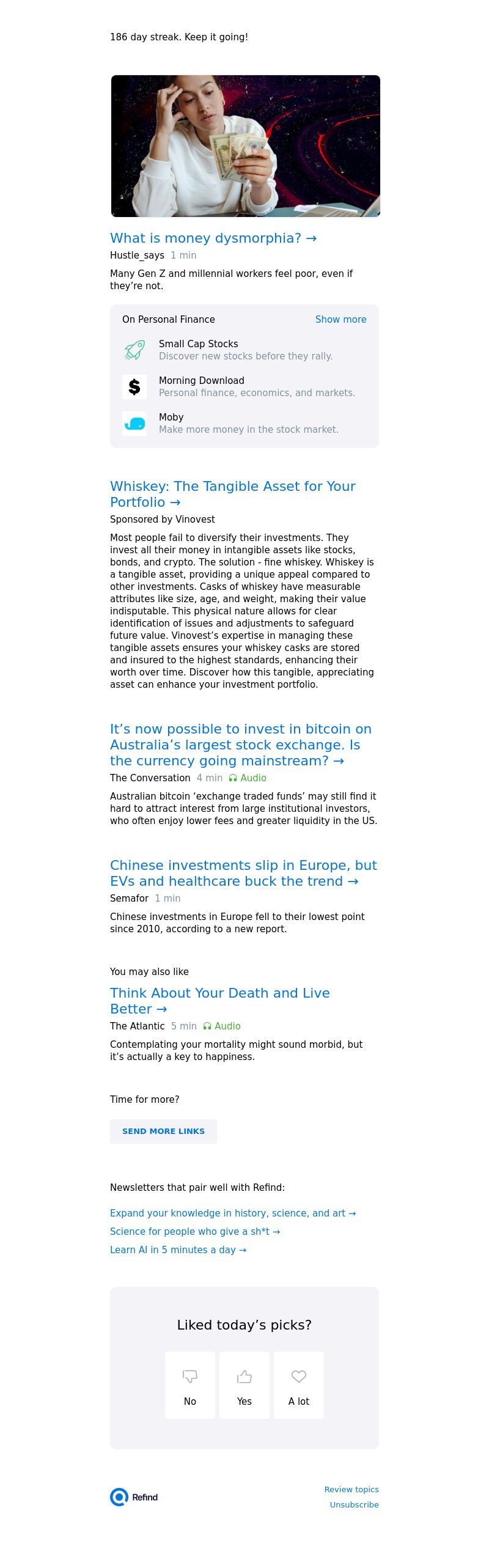 186 day streak. Keep it going!

What is money dysmorphia? →

Hustle_says 1 min

Many Gen Z and millennial workers feel poor, even if they're not.

On Personal Finance Show more

Small Cap Stocks
Discover new stocks before they rally.

Morning Download
Personal finance, economics, and markets.

Moby
Make more money in the stock market.

Whiskey: The Tangible Asset for Your Portfolio →

Sponsored by Vinovest

Most people fail to diversify their investments. They invest all their money in intangible assets like stocks, bonds, and crypto. The solution - fine whiskey. Whiskey is a tangible asset, providing a unique appeal compared to other investments. Casks of whiskey have measurable attributes like size, age, and weight, making their value indisputable. This physical nature allows for clear identification of issues and adjustments to safeguard future value. Vinovest's expertise in managing these tangible assets ensures your whiskey casks are stored and insured to the highest standards, enhancing their worth over time. Discover how this tangible, appreciating asset can enhance your investment portfolio.

It's now possible to invest in bitcoin on Australia's largest stock exchange. Is the currency going mainstream? →

The Conversation 4 min Audio

Australian bitcoin 'exchange traded funds' may still find it hard to attract interest from large institutional investors, who often enjoy lower fees and greater liquidity in the US.

Chinese investments slip in Europe, but EVs and healthcare buck the trend →

Semafor 1 min

Chinese investments in Europe fell to their lowest point since 2010, according to a new report.

You may also like

Think About Your Death and Live Better →

The Atlantic 5 min Audio

Contemplating your mortality might sound morbid, but it's actually a key to happiness.

Time for more?

SEND MORE LINKS

Newsletters that pair well with Refind:

Expand your knowledge in history, science, and art →
Science for people who give a sh*t →
Learn AI in 5 minutes a day →

Liked today's picks?

No Yes A lot

Refind

Review topics
Unsubscribe